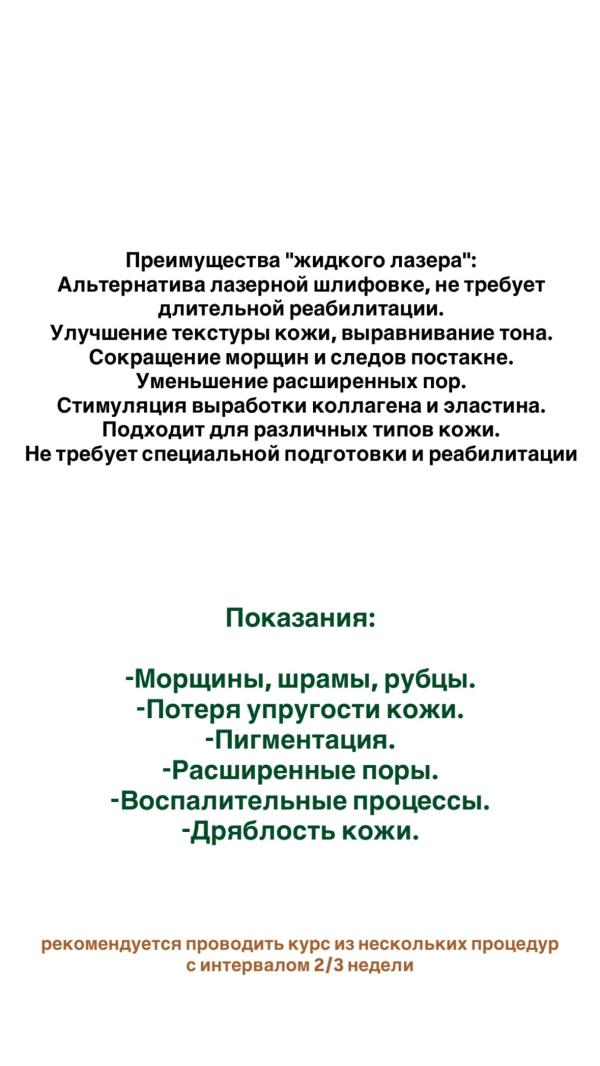 Преимущества "жидкого лазера":
Альтернатива лазерной шлифовке, не требует длительной реабилитации.
Улучшение текстуры кожи, выравнивание тона.
Сокращение морщин и следов постакне.
Уменьшение расширенных пор.
Стимуляция выработки коллагена и эластина.
Подходит для различных типов кожи.
Не требует специальной подготовки и реабилитации

Показания:

-Морщины, шрамы, рубцы.
-Потеря упругости кожи.
-Пигментация.
-Расширенные поры.
-Воспалительные процессы.
-Дряблость кожи.

рекомендуется проводить курс из нескольких процедур с интервалом 2/3 недели